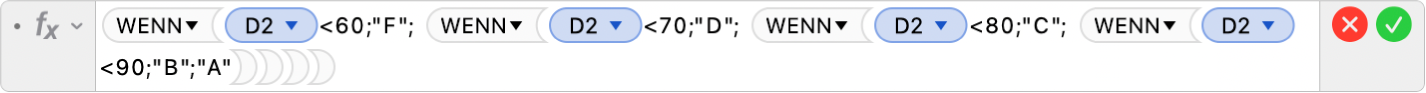 $f_x$ WENN D2 <60;"F"; WENN D2 <70;"D"; WENN D2 <80;"C"; WENN D2 <90;"B";"A"